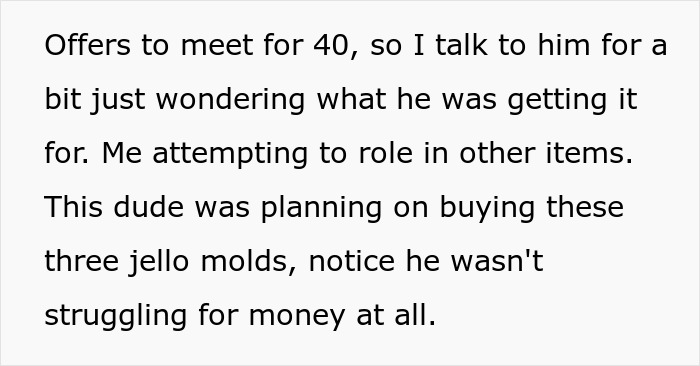 Offers to meet for 40, so I talk to him for a bit just wondering what he was getting it for. Me attempting to role in other items. This dude was planning on buying these three jello molds, notice he wasn't struggling for money at all.